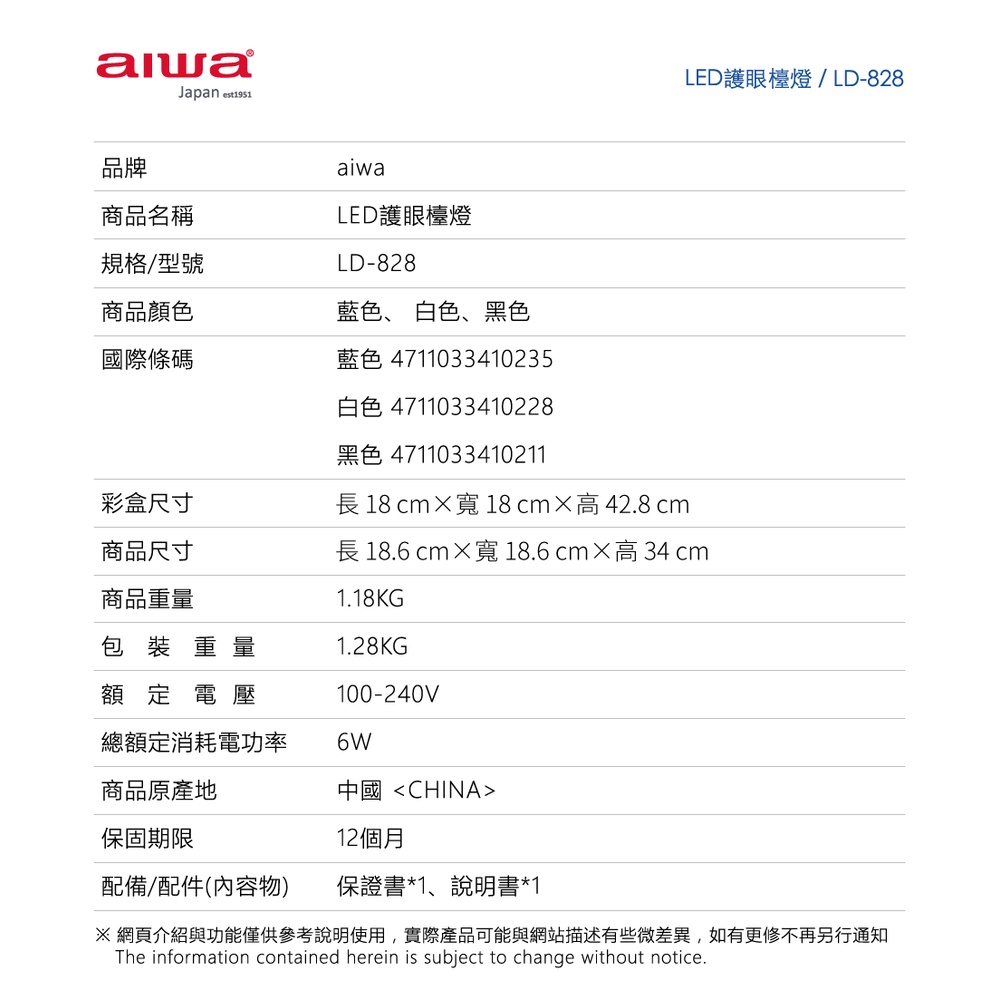 aiwa®
Japan est1951

LED護眼檯燈 / LD-828

| 品牌 | aiwa |
|---|---|
| 商品名稱 | LED護眼檯燈 |
| 規格/型號 | LD-828 |
| 商品顏色 | 藍色、 白色、黑色 |
| 國際條碼 | 藍色 4711033410235<br>白色 4711033410228<br>黑色 4711033410211 |
| 彩盒尺寸 | 長 18 cm×寬 18 cm×高 42.8 cm |
| 商品尺寸 | 長 18.6 cm×寬 18.6 cm×高 34 cm |
| 商品重量 | 1.18KG |
| 包 裝 重 量 | 1.28KG |
| 額 定 電 壓 | 100-240V |
| 總額定消耗電功率 | 6W |
| 商品原產地 | 中國 <CHINA> |
| 保固期限 | 12個月 |
| 配備/配件(內容物) | 保證書*1、說明書*1 |

※ 網頁介紹與功能僅供參考說明使用，實際產品可能與網站描述有些微差異，如有更修不再另行通知
The information contained herein is subject to change without notice.